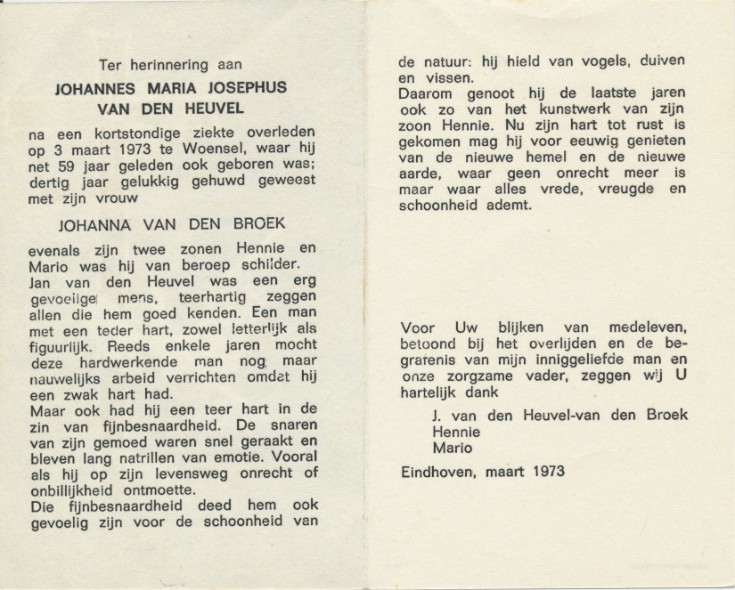 Ter herinnering aan

JOHANNES MARIA JOSEPHUS VAN DEN HEUVEL

na een kortstondige ziekte overleden op 3 maart 1973 te Woensel, waar hij net 59 jaar geleden ook geboren was; dertig jaar gelukkig gehuwd geweest met zijn vrouw

JOHANNA VAN DEN BROEK

evenals zijn twee zonen Hennie en Mario was hij van beroep schilder.
Jan van den Heuvel was een erg gevoelige mens, teerhartig zeggen allen die hem goed kenden. Een man met een teder hart, zowel letterlijk als figuurlijk. Reeds enkele jaren mocht deze hardwerkende man nog maar nauwelijks arbeid verrichten omdat hij een zwak hart had.
Maar ook had hij een teer hart in de zin van fijnbesnaardheid. De snaren van zijn gemoed waren snel geraakt en bleven lang natrillen van emotie. Vooral als hij op zijn levensweg onrecht of onbillijkheid ontmoette.
Die fijnbesnaardheid deed hem ook gevoelig zijn voor de schoonheid van de natuur: hij hield van vogels, duiven en vissen.
Daarom genoot hij de laatste jaren ook zo van het kunstwerk van zijn zoon Hennie. Nu zijn hart tot rust is gekomen mag hij voor eeuwig genieten van de nieuwe hemel en de nieuwe aarde, waar geen onrecht meer is maar waar alles vrede, vreugde en schoonheid ademt.

Voor Uw blijken van medeleven, betoond bij het overlijden en de begrafenis van mijn inniggeliefde man en onze zorgzame vader, zeggen wij U hartelijk dank

J. van den Heuvel-van den Broek
Hennie
Mario

Eindhoven, maart 1973